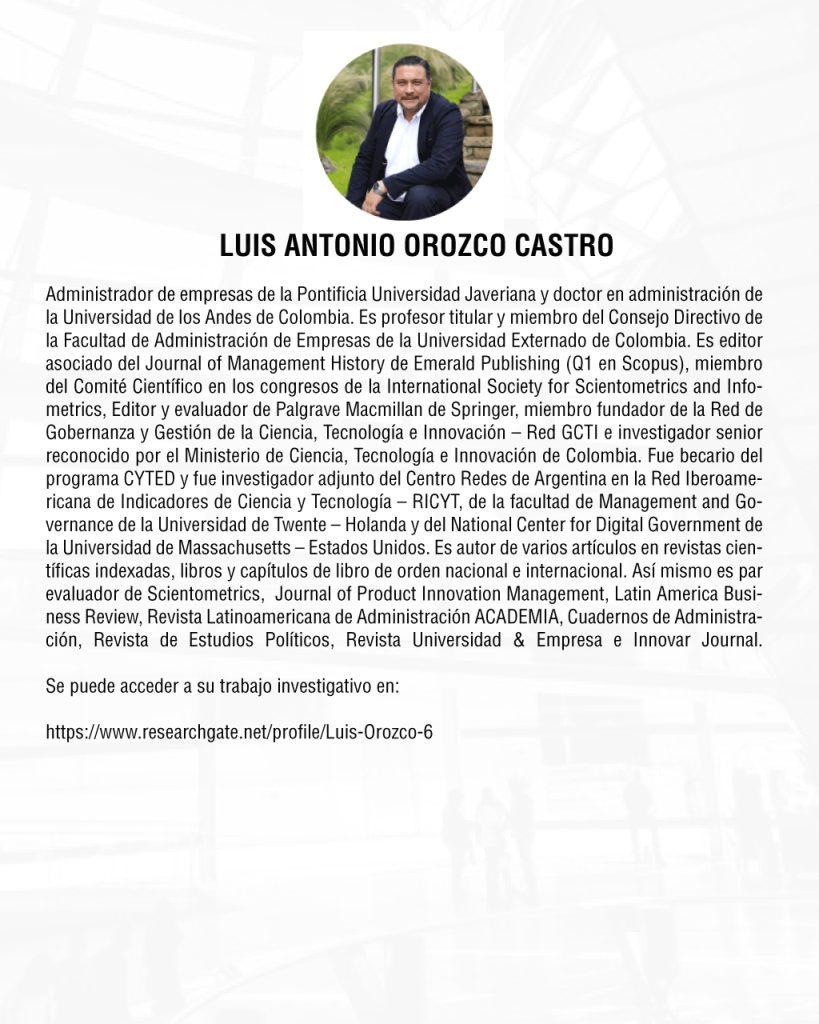 LUIS ANTONIO OROZCO CASTRO

Administrador de empresas de la Pontificia Universidad Javeriana y doctor en administración de la Universidad de los Andes de Colombia. Es profesor titular y miembro del Consejo Directivo de la Facultad de Administración de Empresas de la Universidad Externado de Colombia. Es editor asociado del Journal of Management History de Emerald Publishing (Q1 en Scopus), miembro del Comité Científico en los congresos de la International Society for Scientometrics and Infometrics, Editor y evaluador de Palgrave Macmillan de Springer, miembro fundador de la Red de Gobernanza y Gestión de la Ciencia, Tecnología e Innovación – Red GCTI e investigador senior reconocido por el Ministerio de Ciencia, Tecnología e Innovación de Colombia. Fue becario del programa CYTED y fue investigador adjunto del Centro Redes de Argentina en la Red Iberoamericana de Indicadores de Ciencia y Tecnología – RICYT, de la facultad de Management and Governance de la Universidad de Twente – Holanda y del National Center for Digital Government de la Universidad de Massachusetts – Estados Unidos. Es autor de varios artículos en revistas científicas indexadas, libros y capítulos de libro de orden nacional e internacional. Así mismo es par evaluador de Scientometrics, Journal of Product Innovation Management, Latin America Business Review, Revista Latinoamericana de Administración ACADEMIA, Cuadernos de Administración, Revista de Estudios Políticos, Revista Universidad & Empresa e Innovar Journal.

Se puede acceder a su trabajo investigativo en:

https://www.researchgate.net/profile/Luis-Orozco-6